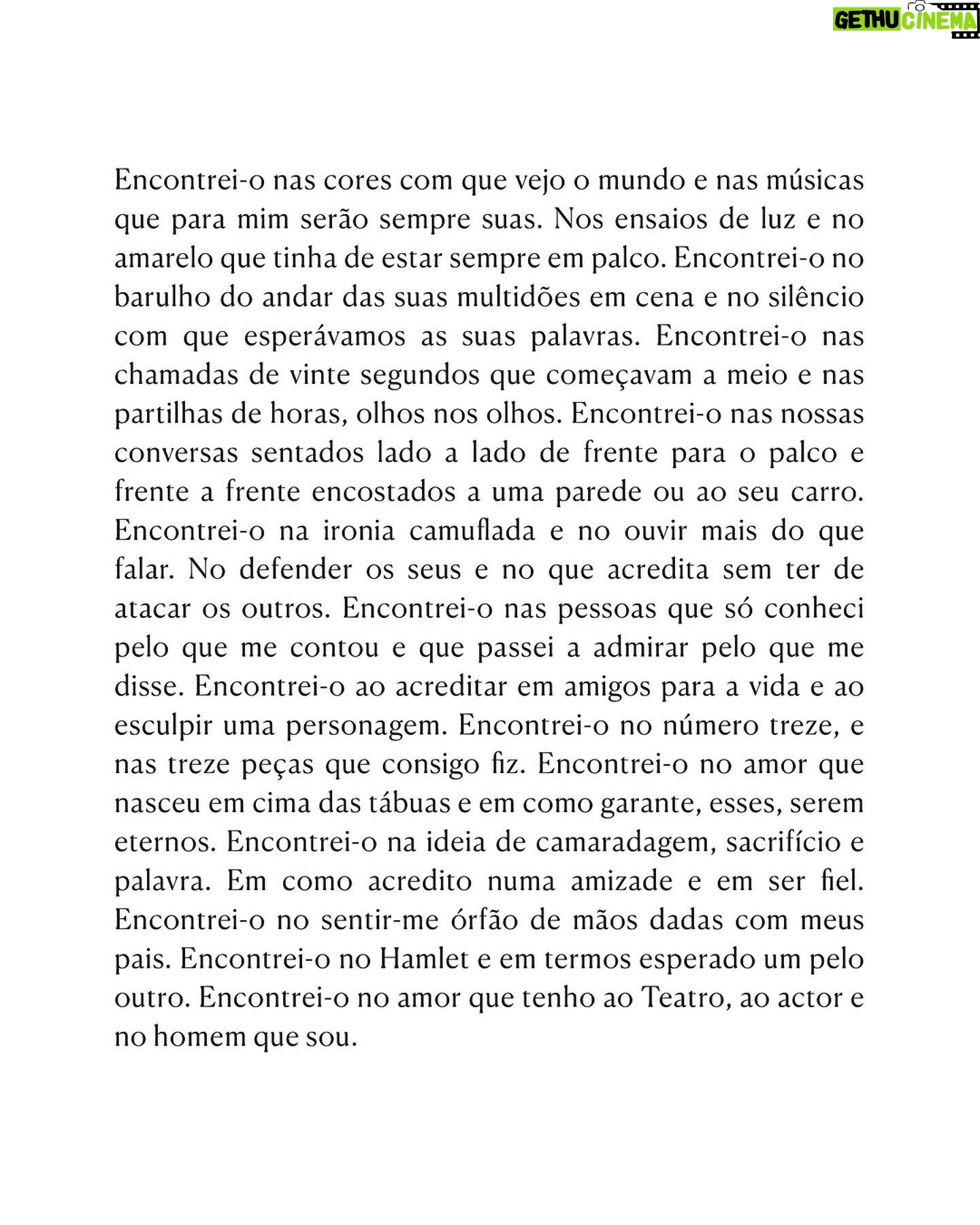 GETHU CINEMA

Encontrei-o nas cores com que vejo o mundo e nas músicas que para mim serão sempre suas. Nos ensaios de luz e no amarelo que tinha de estar sempre em palco. Encontrei-o no barulho do andar das suas multidões em cena e no silêncio com que esperávamos as suas palavras. Encontrei-o nas chamadas de vinte segundos que começavam a meio e nas partilhas de horas, olhos nos olhos. Encontrei-o nas nossas conversas sentados lado a lado de frente para o palco e frente a frente encostados a uma parede ou ao seu carro. Encontrei-o na ironia camuflada e no ouvir mais do que falar. No defender os seus e no que acredita sem ter de atacar os outros. Encontrei-o nas pessoas que só conheci pelo que me contou e que passei a admirar pelo que me disse. Encontrei-o ao acreditar em amigos para a vida e ao esculpir uma personagem. Encontrei-o no número treze, e nas treze peças que consigo fiz. Encontrei-o no amor que nasceu em cima das tábuas e em como garante, esses, serem eternos. Encontrei-o na ideia de camaradagem, sacrifício e palavra. Em como acredito numa amizade e em ser fiel. Encontrei-o no sentir-me órfão de mãos dadas com meus pais. Encontrei-o no Hamlet e em termos esperado um pelo outro. Encontrei-o no amor que tenho ao Teatro, ao actor e no homem que sou.